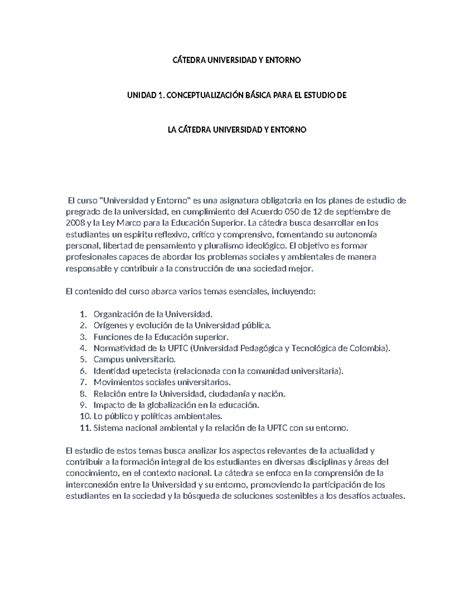 CÁTEDRA UNIVERSIDAD Y ENTORNO

UNIDAD 1. CONCEPTUALIZACIÓN BÁSICA PARA EL ESTUDIO DE

LA CÁTEDRA UNIVERSIDAD Y ENTORNO

El curso "Universidad y Entorno" es una asignatura obligatoria en los planes de estudio de pregrado de la universidad, en cumplimiento del Acuerdo 050 de 12 de septiembre de 2008 y la Ley Marco para la Educación Superior. La cátedra busca desarrollar en los estudiantes un espíritu reflexivo, crítico y comprensivo, fomentando su autonomía personal, libertad de pensamiento y pluralismo ideológico. El objetivo es formar profesionales capaces de abordar los problemas sociales y ambientales de manera responsable y contribuir a la construcción de una sociedad mejor.

El contenido del curso abarca varios temas esenciales, incluyendo:

1. Organización de la Universidad.
2. Orígenes y evolución de la Universidad pública.
3. Funciones de la Educación superior.
4. Normatividad de la UPTC (Universidad Pedagógica y Tecnológica de Colombia).
5. Campus universitario.
6. Identidad upetecista (relacionada con la comunidad universitaria).
7. Movimientos sociales universitarios.
8. Relación entre la Universidad, ciudadanía y nación.
9. Impacto de la globalización en la educación.
10. Lo público y políticas ambientales.
11. Sistema nacional ambiental y la relación de la UPTC con su entorno.

El estudio de estos temas busca analizar los aspectos relevantes de la actualidad y contribuir a la formación integral de los estudiantes en diversas disciplinas y áreas del conocimiento, en el contexto nacional. La cátedra se enfoca en la comprensión de la interconexión entre la Universidad y su entorno, promoviendo la participación de los estudiantes en la sociedad y la búsqueda de soluciones sostenibles a los desafíos actuales.